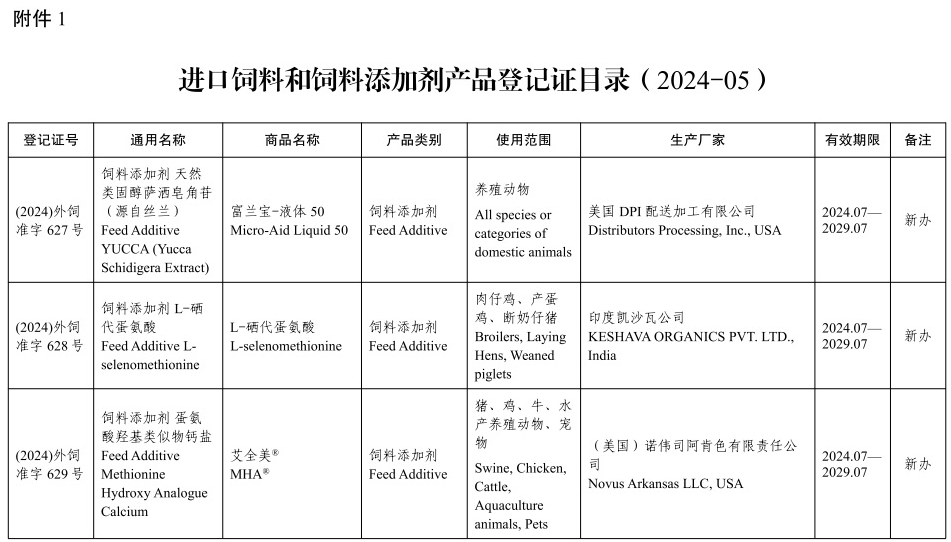 附件 1

进口饲料和饲料添加剂产品登记证目录（2024-05）

| 登记证号 | 通用名称 | 商品名称 | 产品类别 | 使用范围 | 生产厂家 | 有效期限 | 备注 |
|---|---|---|---|---|---|---|---|
| (2024)外饲准字 627 号 | 饲料添加剂 天然类固醇萨洒皂角苷（源自丝兰） Feed Additive YUCCA (Yucca Schidigera Extract) | 富兰宝-液体 50 Micro-Aid Liquid 50 | 饲料添加剂 Feed Additive | 养殖动物 All species or categories of domestic animals | 美国 DPI 配送加工有限公司 Distributors Processing, Inc., USA | 2024.07—2029.07 | 新办 |
| (2024)外饲准字 628 号 | 饲料添加剂 L-硒代蛋氨酸 Feed Additive L-selenomethionine | L-硒代蛋氨酸 L-selenomethionine | 饲料添加剂 Feed Additive | 肉仔鸡、产蛋鸡、断奶仔猪 Broilers, Laying Hens, Weaned piglets | 印度凯沙瓦公司 KESHAVA ORGANICS PVT. LTD., India | 2024.07—2029.07 | 新办 |
| (2024)外饲准字 629 号 | 饲料添加剂 蛋氨酸羟基类似物钙盐 Feed Additive Methionine Hydroxy Analogue Calcium | 艾全美® MHA® | 饲料添加剂 Feed Additive | 猪、鸡、牛、水产养殖动物、宠物 Swine, Chicken, Cattle, Aquaculture animals, Pets | （美国）诺伟司阿肯色有限责任公司 Novus Arkansas LLC, USA | 2024.07—2029.07 | 新办 |